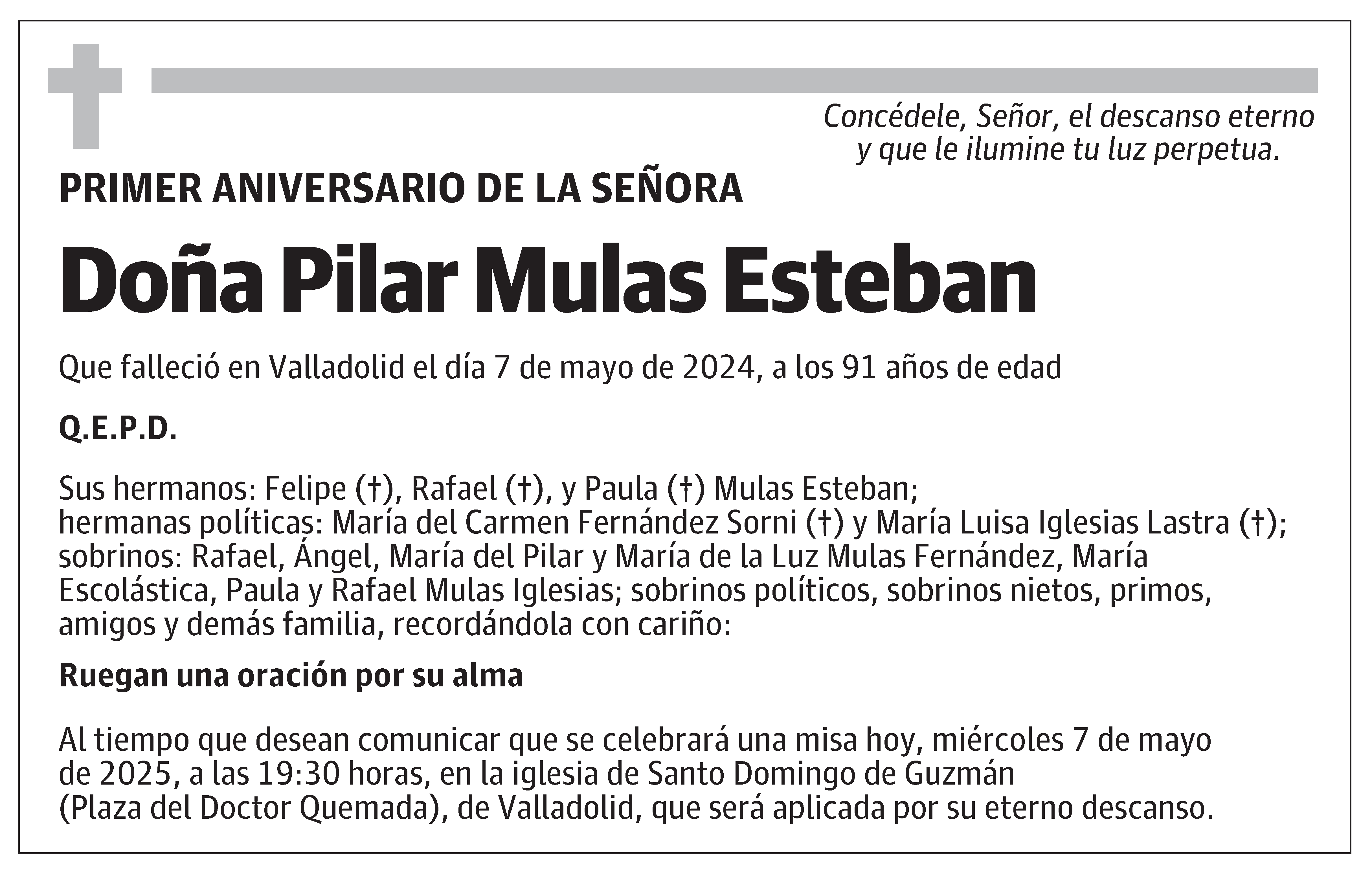 Concédele, Señor, el descanso eterno
y que le ilumine tu luz perpetua.

PRIMER ANIVERSARIO DE LA SEÑORA

Doña Pilar Mulas Esteban

Que falleció en Valladolid el día 7 de mayo de 2024, a los 91 años de edad

Q.E.P.D.

Sus hermanos: Felipe (†), Rafael (†), y Paula (†) Mulas Esteban;
hermanas políticas: María del Carmen Fernández Sorni (†) y María Luisa Iglesias Lastra (†);
sobrinos: Rafael, Ángel, María del Pilar y María de la Luz Mulas Fernández, María Escolástica, Paula y Rafael Mulas Iglesias; sobrinos políticos, sobrinos nietos, primos, amigos y demás familia, recordándola con cariño:

Ruegan una oración por su alma

Al tiempo que desean comunicar que se celebrará una misa hoy, miércoles 7 de mayo de 2025, a las 19:30 horas, en la iglesia de Santo Domingo de Guzmán (Plaza del Doctor Quemada), de Valladolid, que será aplicada por su eterno descanso.